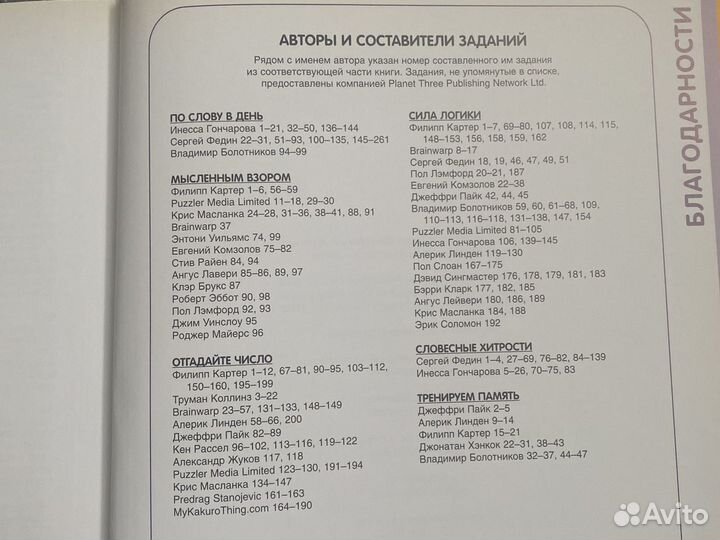 АВТОРЫ И СОСТАВИТЕЛИ ЗАДАНИЙ

Рядом с именем автора указан номер составленного им задания из соответствующей части книги. Задания, не упомянутые в списке, предоставлены компанией Planet Three Publishing Network Ltd.

ПО СЛОВУ В ДЕНЬ
Инесса Гончарова 1–21, 32–50, 136–144
Сергей Федин 22–31, 51–93, 100–135, 145–261
Владимир Болотников 94–99

МЫСЛЕННЫМ ВЗОРОМ
Филипп Картер 1–6, 56–59
Puzzler Media Limited 11–18, 29–30
Крис Масланка 24–28, 31–36, 38–41, 88, 91
Brainwarp 37
Энтони Уильямс 74, 99
Евгений Комзолов 75–82
Стив Райен 84, 94
Ангус Лавери 85–86, 89, 97
Клэр Брукс 87
Роберт Эббот 90, 98
Пол Лэмфорд 92, 93
Джим Уинслоу 95
Роджер Майерс 96

ОТГАДАЙТЕ ЧИСЛО
Филипп Картер 1–12, 67–81, 90–95, 103–112, 150–160, 195–199
Труман Коллинз 3–22
Brainwarp 23–57, 131–133, 148–149
Алерик Линден 58–66, 200
Джеффри Пайк 82–89
Кен Рассел 96–102, 113–116, 119–122
Александр Жуков 117, 118
Puzzler Media Limited 123–130, 191–194
Крис Масланка 134–147
Predrag Stanojevic 161–163
MyKakuroThing.com 164–190

СИЛА ЛОГИКИ
Филипп Картер 1–7, 69–80, 107, 108, 114, 115, 148–153, 156, 158, 159, 162
Brainwarp 8–17
Сергей Федин 18, 19, 46, 47, 49, 51
Пол Лэмфорд 20–21, 187
Евгений Комзолов 22–38
Джеффри Пайк 42, 44, 45
Владимир Болотников 59, 60, 61–68, 109, 110–113, 116–118, 131–138, 147, 154
Puzzler Media Limited 81–105
Инесса Гончарова 106, 139–145
Алерик Линден 119–130
Пол Слоан 167–175
Дэвид Сингмастер 176, 178, 179, 181, 183
Бэрри Кларк 177, 182, 185
Ангус Лейвери 180, 186, 189
Крис Масланка 184, 188
Эрик Соломон 192

СЛОВЕСНЫЕ ХИТРОСТИ
Сергей Федин 1–4, 27–69, 76–82, 84–139
Инесса Гончарова 5–26, 70–75, 83

ТРЕНИРУЕМ ПАМЯТЬ
Джеффри Пайк 2–5
Алерик Линден 9–14
Филипп Картер 15–21
Джонатан Хэнкок 22–31, 38–43
Владимир Болотников 32–37, 44–47

БЛАГОДАРНОСТИ

Avito